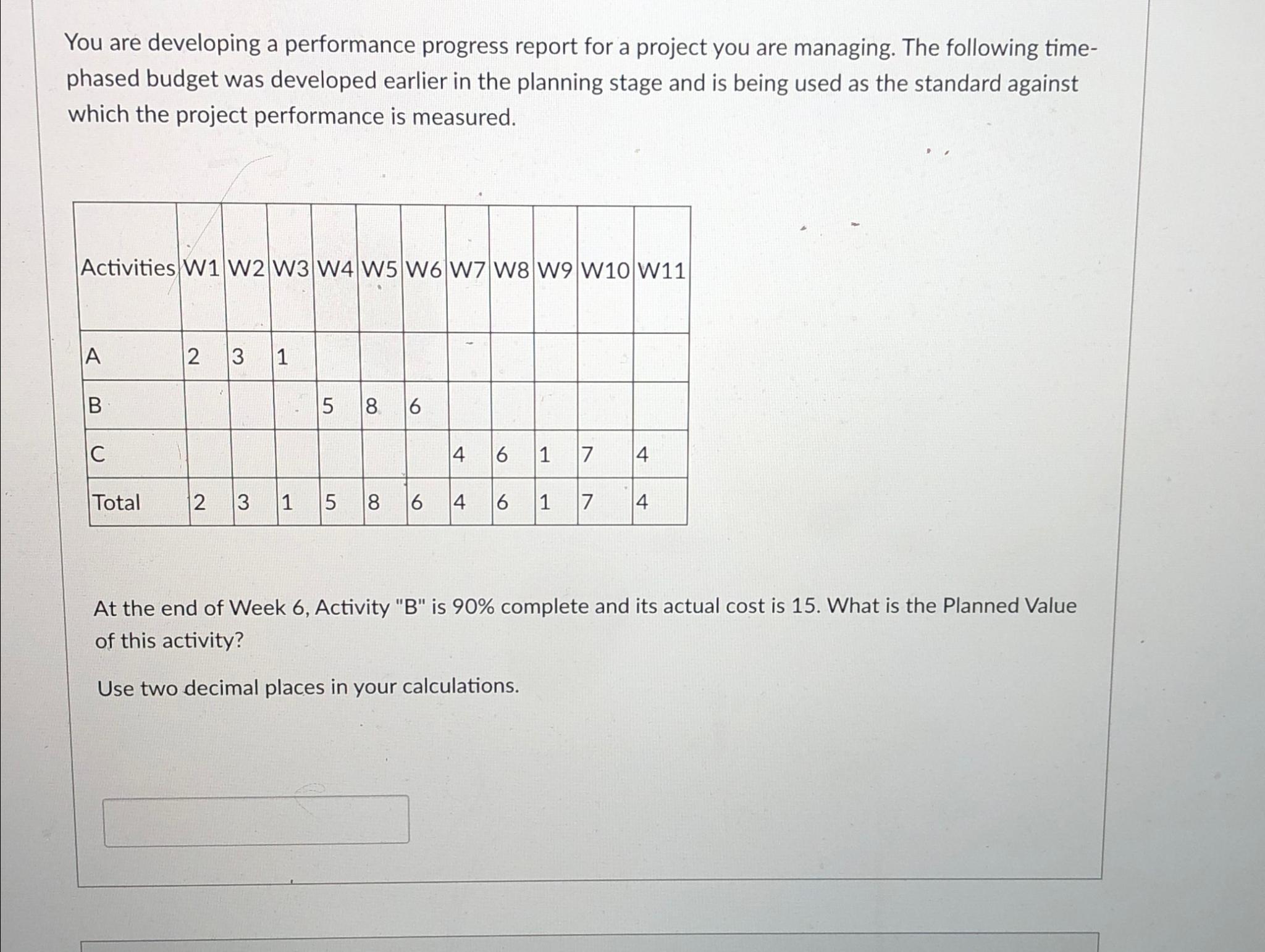 You are developing a performance progress report for a project you are managing. The following time-phased budget was developed earlier in the planning stage and is being used as the standard against which the project performance is measured.

| Activities | W1 | W2 | W3 | W4 | W5 | W6 | W7 | W8 | W9 | W10 | W11 |
|---|---|---|---|---|---|---|---|---|---|---|---|
| A | 2 | 3 | 1 | | | | | | | | |
| B | | | | 5 | 8 | 6 | | | | | |
| C | | | | | | | 4 | 6 | 1 | 7 | 4 |
| Total | 2 | 3 | 1 | 5 | 8 | 6 | 4 | 6 | 1 | 7 | 4 |

At the end of Week 6, Activity "B" is 90% complete and its actual cost is 15. What is the Planned Value of this activity?

Use two decimal places in your calculations.